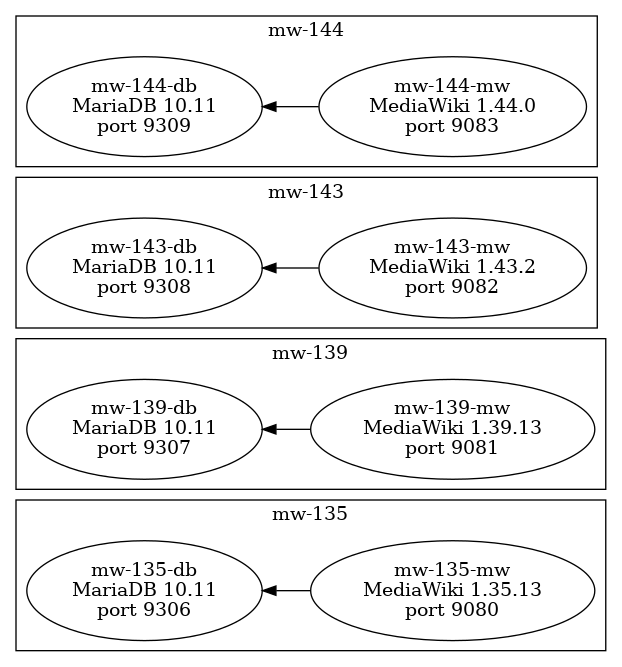 mw-144

mw-144-db
MariaDB 10.11
port 9309

mw-144-mw
MediaWiki 1.44.0
port 9083

mw-143

mw-143-db
MariaDB 10.11
port 9308

mw-143-mw
MediaWiki 1.43.2
port 9082

mw-139

mw-139-db
MariaDB 10.11
port 9307

mw-139-mw
MediaWiki 1.39.13
port 9081

mw-135

mw-135-db
MariaDB 10.11
port 9306

mw-135-mw
MediaWiki 1.35.13
port 9080